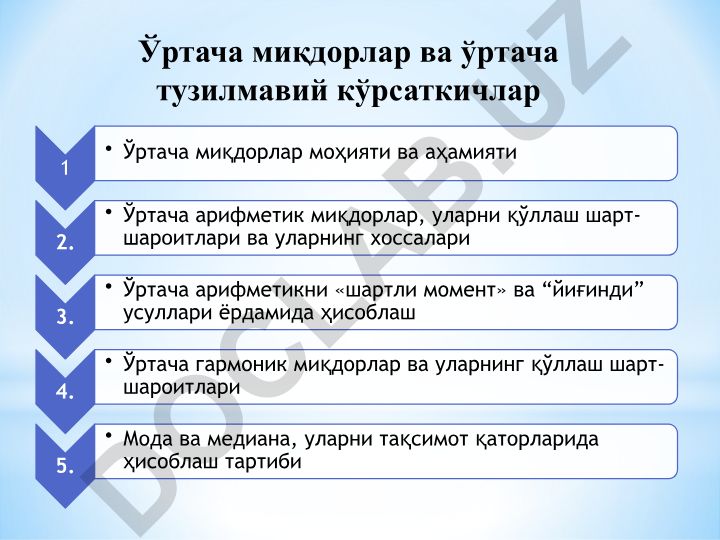 Ўртача миқдорлар ва ўртача тузилмавий кўрсаткичлар

1
• Ўртача миқдорлар моҳияти ва аҳамияти

2.
• Ўртача арифметик миқдорлар, уларни қўллаш шарт-шароитлари ва уларнинг хоссалари

3.
• Ўртача арифметикни «шартли момент» ва “йиғинди” усуллари ёрдамида ҳисоблаш

4.
• Ўртача гармоник миқдорлар ва уларнинг қўллаш шарт-шароитлари

5.
• Мода ва медиана, уларни тақсимот қаторларида ҳисоблаш тартиби

DOCLAB.UZ